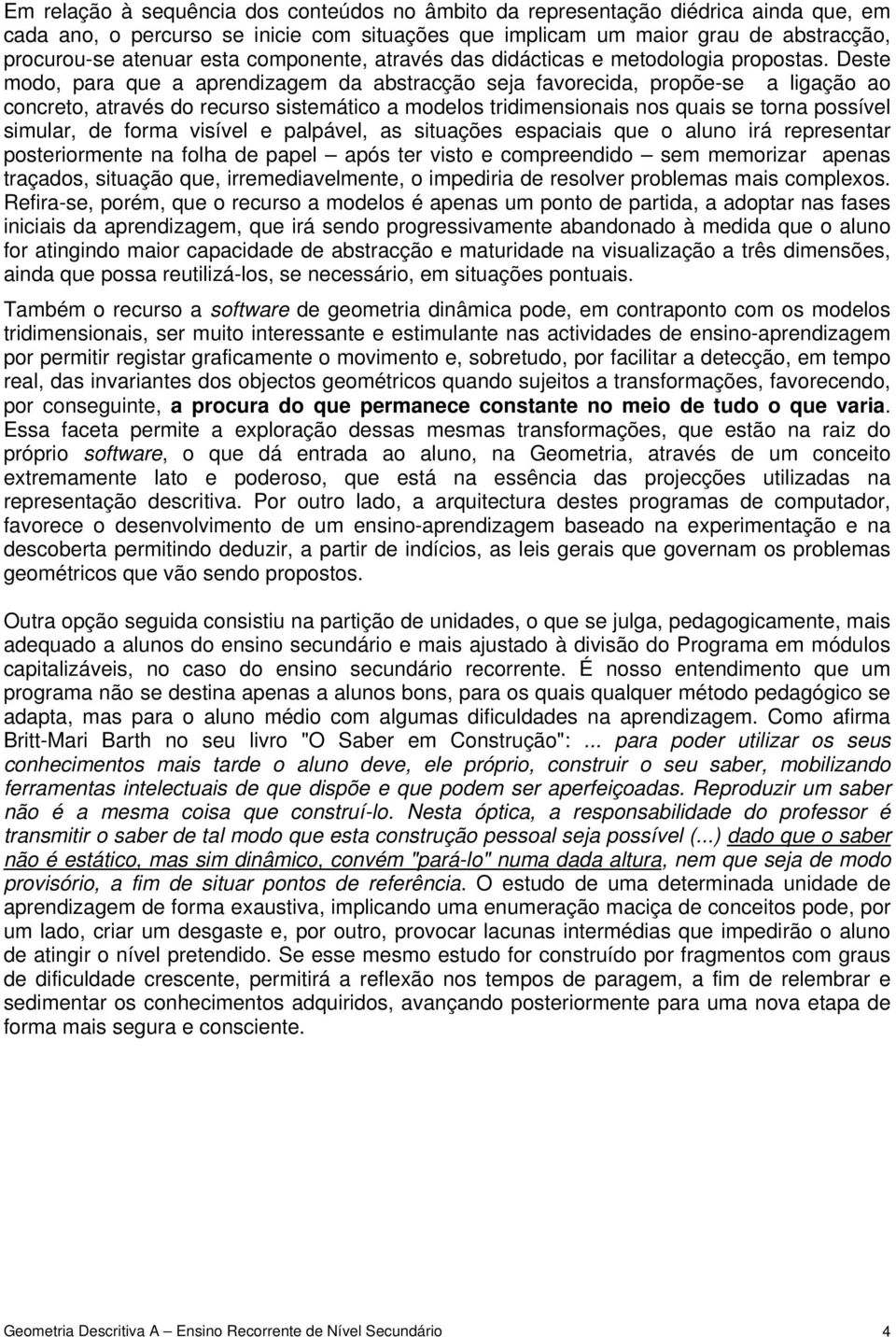 Em relação à sequência dos conteúdos no âmbito da representação diédrica ainda que, em cada ano, o percurso se inicie com situações que implicam um maior grau de abstracção, procurou-se atenuar esta componente, através das didácticas e metodologia propostas. Deste modo, para que a aprendizagem da abstracção seja favorecida, propõe-se a ligação ao concreto, através do recurso sistemático a modelos tridimensionais nos quais se torna possível simular, de forma visível e palpável, as situações espaciais que o aluno irá representar posteriormente na folha de papel – após ter visto e compreendido – sem memorizar apenas traçados, situação que, irremediavelmente, o impediria de resolver problemas mais complexos. Refira-se, porém, que o recurso a modelos é apenas um ponto de partida, a adoptar nas fases iniciais da aprendizagem, que irá sendo progressivamente abandonado à medida que o aluno for atingindo maior capacidade de abstracção e maturidade na visualização a três dimensões, ainda que possa reutilizá-los, se necessário, em situações pontuais.

Também o recurso a software de geometria dinâmica pode, em contraponto com os modelos tridimensionais, ser muito interessante e estimulante nas actividades de ensino-aprendizagem por permitir registar graficamente o movimento e, sobretudo, por facilitar a detecção, em tempo real, das invariantes dos objectos geométricos quando sujeitos a transformações, favorecendo, por conseguinte, a procura do que permanece constante no meio de tudo o que varia. Essa faceta permite a exploração dessas mesmas transformações, que estão na raiz do próprio software, o que dá entrada ao aluno, na Geometria, através de um conceito extremamente lato e poderoso, que está na essência das projecções utilizadas na representação descritiva. Por outro lado, a arquitectura destes programas de computador, favorece o desenvolvimento de um ensino-aprendizagem baseado na experimentação e na descoberta permitindo deduzir, a partir de indícios, as leis gerais que governam os problemas geométricos que vão sendo propostos.

Outra opção seguida consistiu na partição de unidades, o que se julga, pedagogicamente, mais adequado a alunos do ensino secundário e mais ajustado à divisão do Programa em módulos capitalizáveis, no caso do ensino secundário recorrente. É nosso entendimento que um programa não se destina apenas a alunos bons, para os quais qualquer método pedagógico se adapta, mas para o aluno médio com algumas dificuldades na aprendizagem. Como afirma Britt-Mari Barth no seu livro "O Saber em Construção": ... para poder utilizar os seus conhecimentos mais tarde o aluno deve, ele próprio, construir o seu saber, mobilizando ferramentas intelectuais de que dispõe e que podem ser aperfeiçoadas. Reproduzir um saber não é a mesma coisa que construí-lo. Nesta óptica, a responsabilidade do professor é transmitir o saber de tal modo que esta construção pessoal seja possível (...) dado que o saber não é estático, mas sim dinâmico, convém "pará-lo" numa dada altura, nem que seja de modo provisório, a fim de situar pontos de referência. O estudo de uma determinada unidade de aprendizagem de forma exaustiva, implicando uma enumeração maciça de conceitos pode, por um lado, criar um desgaste e, por outro, provocar lacunas intermédias que impedirão o aluno de atingir o nível pretendido. Se esse mesmo estudo for construído por fragmentos com graus de dificuldade crescente, permitirá a reflexão nos tempos de paragem, a fim de relembrar e sedimentar os conhecimentos adquiridos, avançando posteriormente para uma nova etapa de forma mais segura e consciente.

Geometria Descritiva A – Ensino Recorrente de Nível Secundário 4